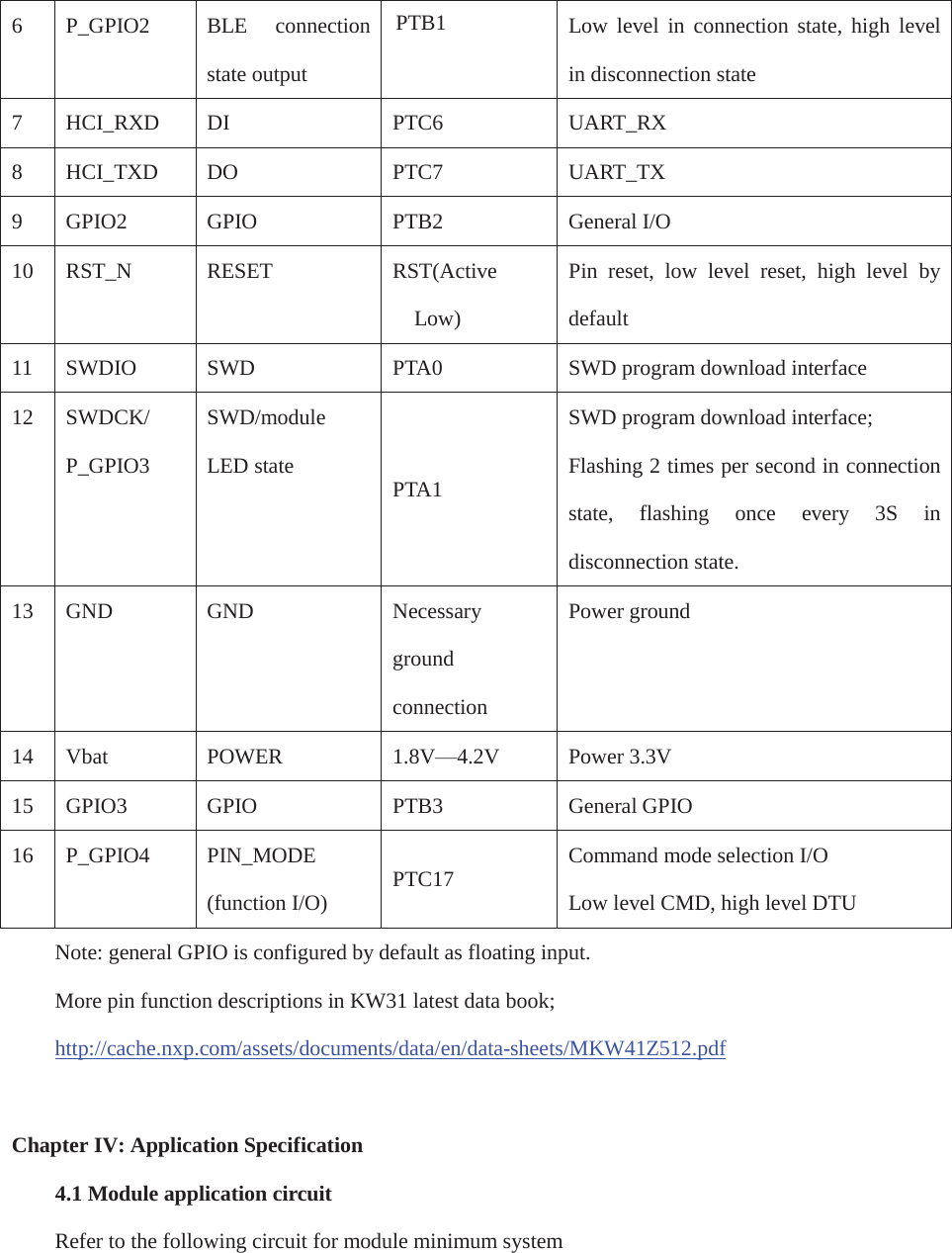 | 6 | P_GPIO2 | BLE connection state output | PTB1 | Low level in connection state, high level in disconnection state |
|---|---|---|---|---|
| 7 | HCI_RXD | DI | PTC6 | UART_RX |
| 8 | HCI_TXD | DO | PTC7 | UART_TX |
| 9 | GPIO2 | GPIO | PTB2 | General I/O |
| 10 | RST_N | RESET | RST(Active Low) | Pin reset, low level reset, high level by default |
| 11 | SWDIO | SWD | PTA0 | SWD program download interface |
| 12 | SWDCK/ P_GPIO3 | SWD/module LED state | PTA1 | SWD program download interface; Flashing 2 times per second in connection state, flashing once every 3S in disconnection state. |
| 13 | GND | GND | Necessary ground connection | Power ground |
| 14 | Vbat | POWER | 1.8V—4.2V | Power 3.3V |
| 15 | GPIO3 | GPIO | PTB3 | General GPIO |
| 16 | P_GPIO4 | PIN_MODE (function I/O) | PTC17 | Command mode selection I/O Low level CMD, high level DTU |

Note: general GPIO is configured by default as floating input.

More pin function descriptions in KW31 latest data book;

http://cache.nxp.com/assets/documents/data/en/data-sheets/MKW41Z512.pdf

Chapter IV: Application Specification

4.1 Module application circuit

Refer to the following circuit for module minimum system